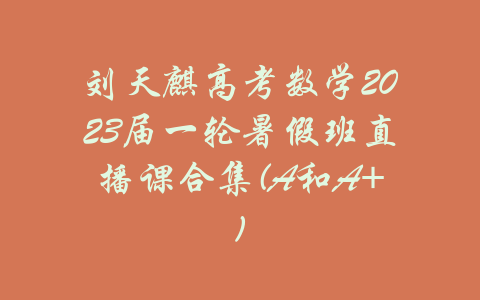 刘天麒高考数学2023届一轮暑假班直播课合集(A和A+)